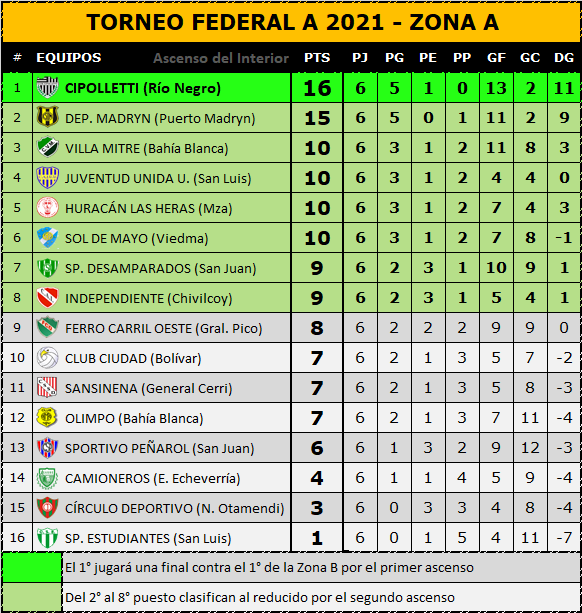 TORNEO FEDERAL A 2021 - ZONA A

| # | EQUIPOS Ascenso del Interior | PTS | PJ | PG | PE | PP | GF | GC | DG |
|---|---|---|---|---|---|---|---|---|---|
| 1 | CIPOLLETTI (Río Negro) | 16 | 6 | 5 | 1 | 0 | 13 | 2 | 11 |
| 2 | DEP. MADRYN (Puerto Madryn) | 15 | 6 | 5 | 0 | 1 | 11 | 2 | 9 |
| 3 | VILLA MITRE (Bahía Blanca) | 10 | 6 | 3 | 1 | 2 | 11 | 8 | 3 |
| 4 | JUVENTUD UNIDA U. (San Luis) | 10 | 6 | 3 | 1 | 2 | 4 | 4 | 0 |
| 5 | HURACÁN LAS HERAS (Mza) | 10 | 6 | 3 | 1 | 2 | 7 | 4 | 3 |
| 6 | SOL DE MAYO (Viedma) | 10 | 6 | 3 | 1 | 2 | 7 | 8 | -1 |
| 7 | SP. DESAMPARADOS (San Juan) | 9 | 6 | 2 | 3 | 1 | 10 | 9 | 1 |
| 8 | INDEPENDIENTE (Chivilcoy) | 9 | 6 | 2 | 3 | 1 | 5 | 4 | 1 |
| 9 | FERRO CARRIL OESTE (Gral. Pico) | 8 | 6 | 2 | 2 | 2 | 9 | 9 | 0 |
| 10 | CLUB CIUDAD (Bolívar) | 7 | 6 | 2 | 1 | 3 | 5 | 7 | -2 |
| 11 | SANSINENA (General Cerri) | 7 | 6 | 2 | 1 | 3 | 5 | 8 | -3 |
| 12 | OLIMPO (Bahía Blanca) | 7 | 6 | 2 | 1 | 3 | 7 | 11 | -4 |
| 13 | SPORTIVO PEÑAROL (San Juan) | 6 | 6 | 1 | 3 | 2 | 9 | 12 | -3 |
| 14 | CAMIONEROS (E. Echeverría) | 4 | 6 | 1 | 1 | 4 | 5 | 9 | -4 |
| 15 | CÍRCULO DEPORTIVO (N. Otamendi) | 3 | 6 | 0 | 3 | 3 | 4 | 8 | -4 |
| 16 | SP. ESTUDIANTES (San Luis) | 1 | 6 | 0 | 1 | 5 | 4 | 11 | -7 |

El 1° jugará una final contra el 1° de la Zona B por el primer ascenso

Del 2° al 8° puesto clasifican al reducido por el segundo ascenso